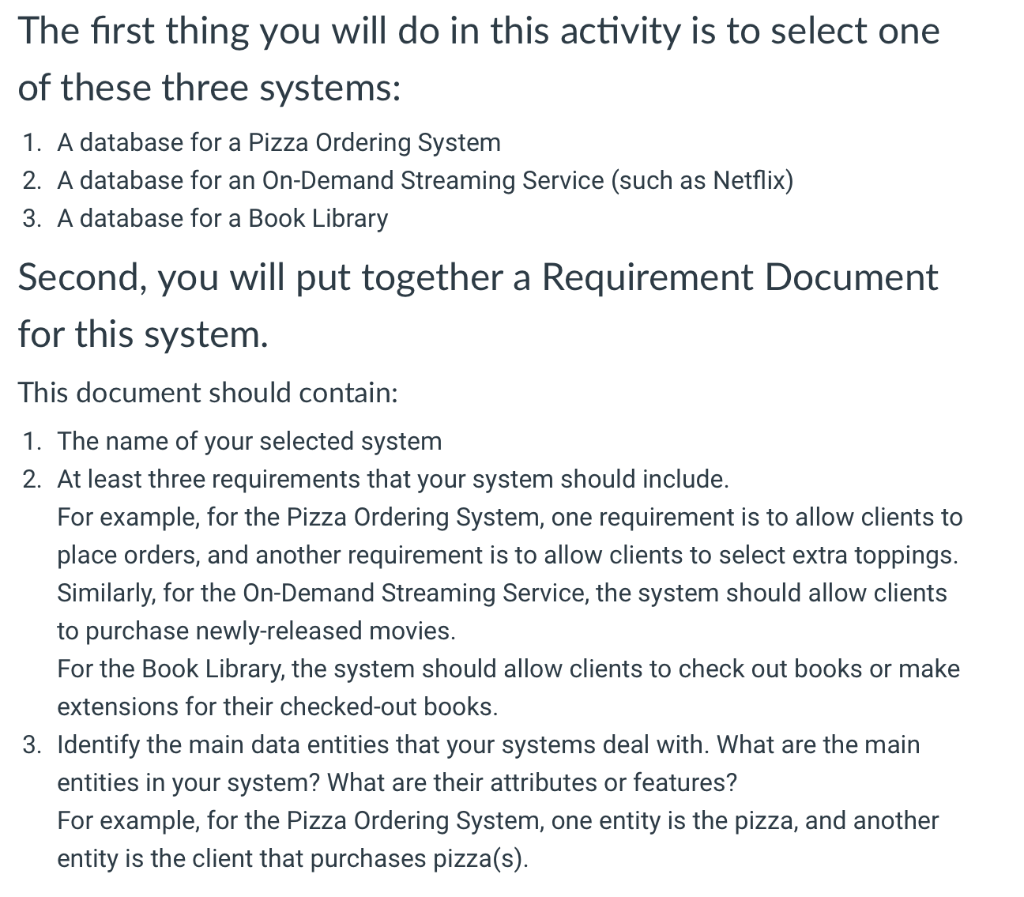 The first thing you will do in this activity is to select one of these three systems:

1. A database for a Pizza Ordering System
2. A database for an On-Demand Streaming Service (such as Netflix)
3. A database for a Book Library

Second, you will put together a Requirement Document for this system.

This document should contain:

1. The name of your selected system
2. At least three requirements that your system should include.
For example, for the Pizza Ordering System, one requirement is to allow clients to place orders, and another requirement is to allow clients to select extra toppings. Similarly, for the On-Demand Streaming Service, the system should allow clients to purchase newly-released movies.
For the Book Library, the system should allow clients to check out books or make extensions for their checked-out books.
3. Identify the main data entities that your systems deal with. What are the main entities in your system? What are their attributes or features?
For example, for the Pizza Ordering System, one entity is the pizza, and another entity is the client that purchases pizza(s).